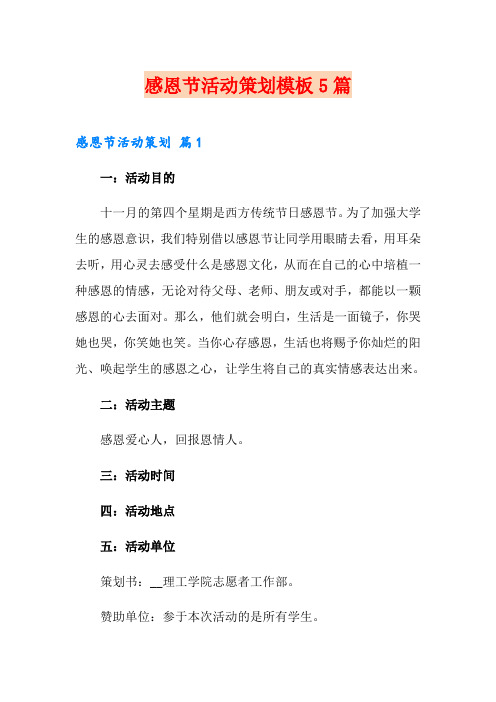 感恩节活动策划模板5篇

感恩节活动策划 篇1

一：活动目的

十一月的第四个星期是西方传统节日感恩节。为了加强大学生的感恩意识，我们特别借以感恩节让同学用眼睛去看，用耳朵去听，用心灵去感受什么是感恩文化，从而在自己的心中培植一种感恩的情感，无论对待父母、老师、朋友或对手，都能以一颗感恩的心去面对。那么，他们就会明白，生活是一面镜子，你哭她也哭，你笑她也笑。当你心存感恩，生活也将赐予你灿烂的阳光、唤起学生的感恩之心，让学生将自己的真实情感表达出来。

二：活动主题

感恩爱心人，回报恩情人。

三：活动时间

四：活动地点

五：活动单位

策划书：__理工学院志愿者工作部。

赞助单位：参于本次活动的是所有学生。